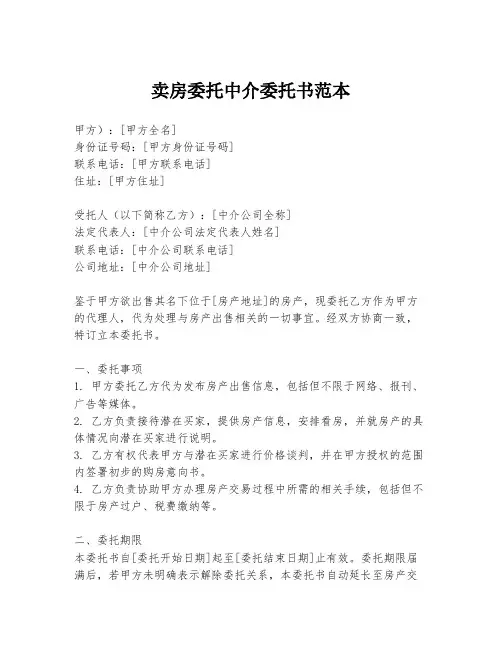 卖房委托中介委托书范本

甲方）：[甲方全名]
身份证号码：[甲方身份证号码]
联系电话：[甲方联系电话]
住址：[甲方住址]

受托人（以下简称乙方）：[中介公司全称]
法定代表人：[中介公司法定代表人姓名]
联系电话：[中介公司联系电话]
公司地址：[中介公司地址]

鉴于甲方欲出售其名下位于[房产地址]的房产，现委托乙方作为甲方的代理人，代为处理与房产出售相关的一切事宜。经双方协商一致，特订立本委托书。

一、委托事项
1. 甲方委托乙方代为发布房产出售信息，包括但不限于网络、报刊、广告等媒体。
2. 乙方负责接待潜在买家，提供房产信息，安排看房，并就房产的具体情况向潜在买家进行说明。
3. 乙方有权代表甲方与潜在买家进行价格谈判，并在甲方授权的范围内签署初步的购房意向书。
4. 乙方负责协助甲方办理房产交易过程中所需的相关手续，包括但不限于房产过户、税费缴纳等。

二、委托期限
本委托书自[委托开始日期]起至[委托结束日期]止有效。委托期限届满后，若甲方未明确表示解除委托关系，本委托书自动延长至房产交